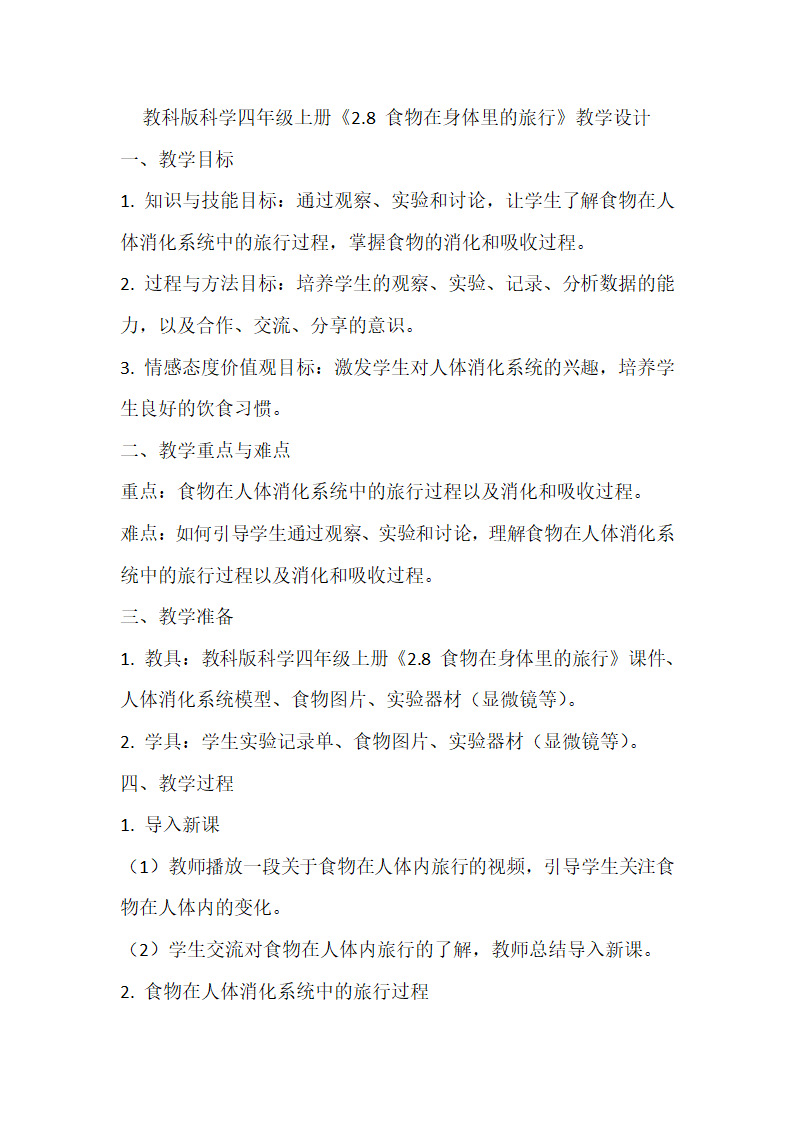 教科版科学四年级上册《2.8 食物在身体里的旅行》教学设计

一、教学目标

1. 知识与技能目标：通过观察、实验和讨论，让学生了解食物在人体消化系统中的旅行过程，掌握食物的消化和吸收过程。

2. 过程与方法目标：培养学生的观察、实验、记录、分析数据的能力，以及合作、交流、分享的意识。

3. 情感态度价值观目标：激发学生对人体消化系统的兴趣，培养学生良好的饮食习惯。

二、教学重点与难点

重点：食物在人体消化系统中的旅行过程以及消化和吸收过程。

难点：如何引导学生通过观察、实验和讨论，理解食物在人体消化系统中的旅行过程以及消化和吸收过程。

三、教学准备

1. 教具：教科版科学四年级上册《2.8 食物在身体里的旅行》课件、人体消化系统模型、食物图片、实验器材（显微镜等）。

2. 学具：学生实验记录单、食物图片、实验器材（显微镜等）。

四、教学过程

1. 导入新课

（1）教师播放一段关于食物在人体内旅行的视频，引导学生关注食物在人体内的变化。

（2）学生交流对食物在人体内旅行的了解，教师总结导入新课。

2. 食物在人体消化系统中的旅行过程